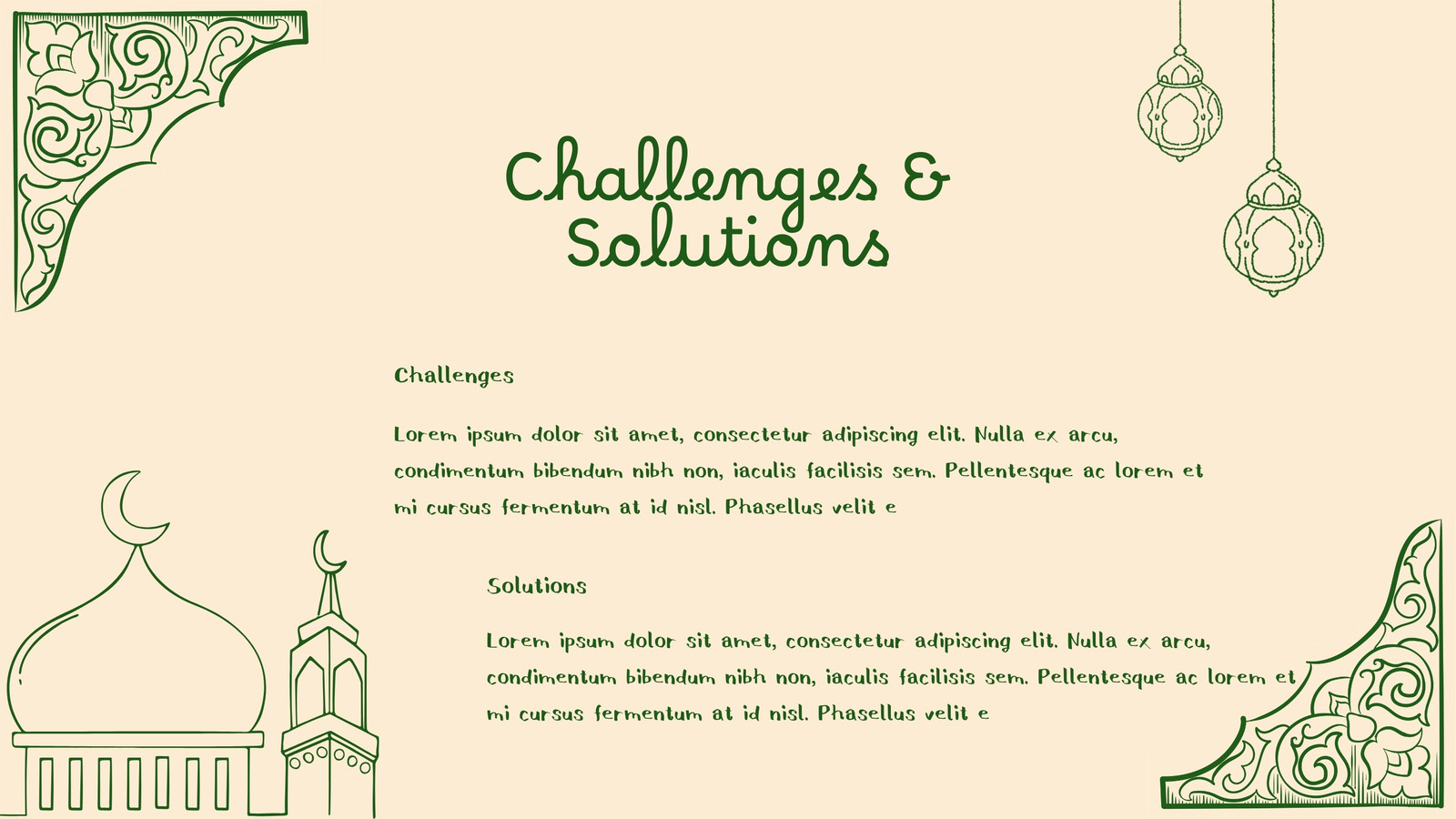 Challenges & Solutions

Challenges

Lorem ipsum dolor sit amet, consectetur adipiscing elit. Nulla ex arcu, condimentum bibendum nibh non, iaculis facilisis sem. Pellentesque ac lorem et mi cursus fermentum at id nisl. Phasellus velit e

Solutions

Lorem ipsum dolor sit amet, consectetur adipiscing elit. Nulla ex arcu, condimentum bibendum nibh non, iaculis facilisis sem. Pellentesque ac lorem et mi cursus fermentum at id nisl. Phasellus velit e